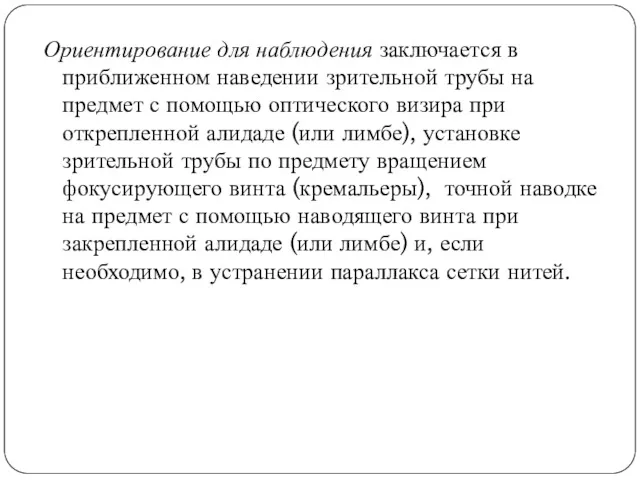 Ориентирование для наблюдения заключается в приближенном наведении зрительной трубы на предмет с помощью оптического визира при открепленной алидаде (или лимбе), установке зрительной трубы по предмету вращением фокусирующего винта (кремальеры), точной наводке на предмет с помощью наводящего винта при закрепленной алидаде (или лимбе) и, если необходимо, в устранении параллакса сетки нитей.